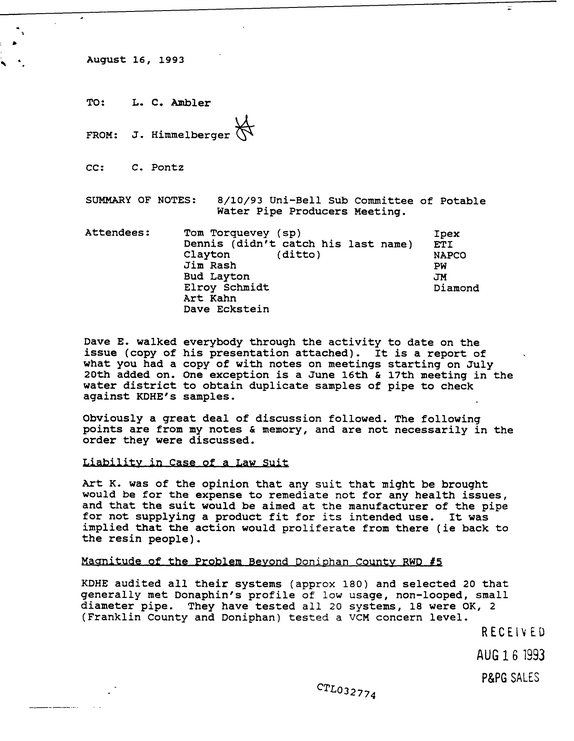 August 16, 1993

TO: L. C. Ambler

FROM: J. Himmelberger

CC: C. Pontz

SUMMARY OF NOTES: 8/10/93 Uni-Bell Sub Committee of Potable Water Pipe Producers Meeting.

Attendees:
Tom Torquevey (sp) Ipex
Dennis (didn't catch his last name) ETI
Clayton (ditto) NAPCO
Jim Rash PW
Bud Layton JM
Elroy Schmidt Diamond
Art Kahn
Dave Eckstein

Dave E. walked everybody through the activity to date on the issue (copy of his presentation attached). It is a report of what you had a copy of with notes on meetings starting on July 20th added on. One exception is a June 16th & 17th meeting in the water district to obtain duplicate samples of pipe to check against KDHE's samples.

Obviously a great deal of discussion followed. The following points are from my notes & memory, and are not necessarily in the order they were discussed.

Liability in Case of a Law Suit

Art K. was of the opinion that any suit that might be brought would be for the expense to remediate not for any health issues, and that the suit would be aimed at the manufacturer of the pipe for not supplying a product fit for its intended use. It was implied that the action would proliferate from there (ie back to the resin people).

Magnitude of the Problem Beyond Doniphan County RWD #5

KDHE audited all their systems (approx 180) and selected 20 that generally met Donaphin's profile of low usage, non-looped, small diameter pipe. They have tested all 20 systems, 18 were OK, 2 (Franklin County and Doniphan) tested a VCM concern level.

RECEIVED
AUG 16 1993
P&PG SALES

CTL032774